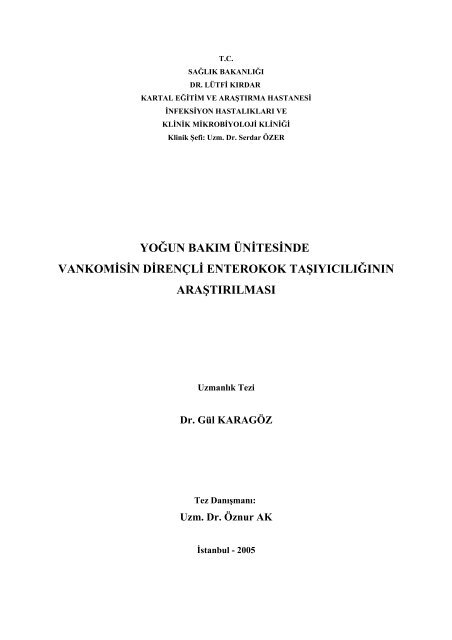 T.C.
SAĞLIK BAKANLIĞI
DR. LÜTFİ KIRDAR
KARTAL EĞİTİM VE ARAŞTIRMA HASTANESİ
İNFEKSİYON HASTALIKLARI VE
KLİNİK MİKROBİYOLOJİ KLİNİĞİ
Klinik Şefi: Uzm. Dr. Serdar ÖZER

YOĞUN BAKIM ÜNİTESİNDE
VANKOMİSİN DİRENÇLİ ENTEROKOK TAŞIYICILIĞININ
ARAŞTIRILMASI

Uzmanlık Tezi

Dr. Gül KARAGÖZ

Tez Danışmanı:
Uzm. Dr. Öznur AK

İstanbul - 2005